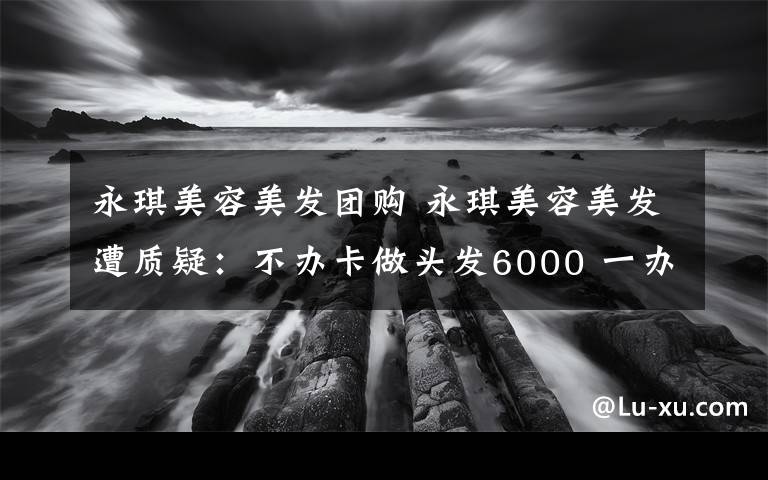 永琪美容美发团购 永琪美容美发遭质疑：不办卡做头发6000 一办

@Lu-xu.com